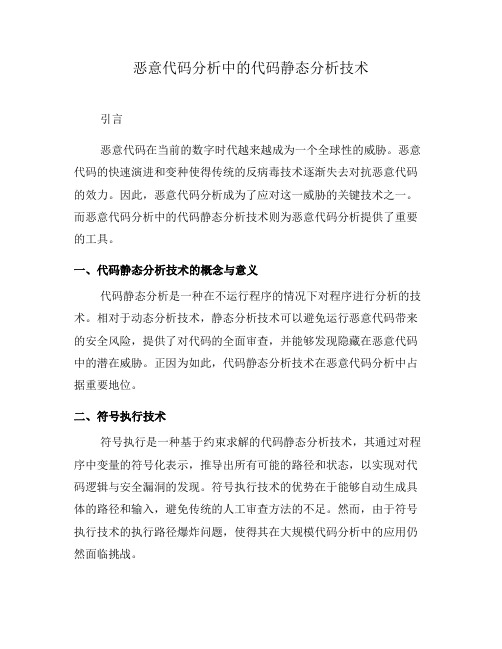 恶意代码分析中的代码静态分析技术

引言

恶意代码在当前的数字时代越来越成为一个全球性的威胁。恶意代码的快速演进和变种使得传统的反病毒技术逐渐失去对抗恶意代码的效力。因此，恶意代码分析成为了应对这一威胁的关键技术之一。而恶意代码分析中的代码静态分析技术则为恶意代码分析提供了重要的工具。

一、代码静态分析技术的概念与意义

代码静态分析是一种在不运行程序的情况下对程序进行分析的技术。相对于动态分析技术，静态分析技术可以避免运行恶意代码带来的安全风险，提供了对代码的全面审查，并能够发现隐藏在恶意代码中的潜在威胁。正因为如此，代码静态分析技术在恶意代码分析中占据重要地位。

二、符号执行技术

符号执行是一种基于约束求解的代码静态分析技术，其通过对程序中变量的符号化表示，推导出所有可能的路径和状态，以实现对代码逻辑与安全漏洞的发现。符号执行技术的优势在于能够自动生成具体的路径和输入，避免传统的人工审查方法的不足。然而，由于符号执行技术的执行路径爆炸问题，使得其在大规模代码分析中的应用仍然面临挑战。